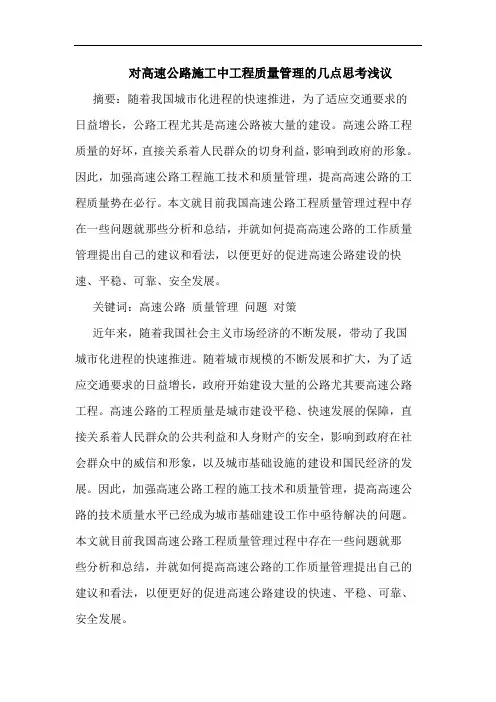 对高速公路施工中工程质量管理的几点思考浅议

摘要：随着我国城市化进程的快速推进，为了适应交通要求的日益增长，公路工程尤其是高速公路被大量的建设。高速公路工程质量的好坏，直接关系着人民群众的切身利益，影响到政府的形象。因此，加强高速公路工程施工技术和质量管理，提高高速公路的工程质量势在必行。本文就目前我国高速公路工程质量管理过程中存在一些问题就那些分析和总结，并就如何提高高速公路的工作质量管理提出自己的建议和看法，以便更好的促进高速公路建设的快速、平稳、可靠、安全发展。

关键词：高速公路 质量管理 问题 对策

近年来，随着我国社会主义市场经济的不断发展，带动了我国城市化进程的快速推进。随着城市规模的不断发展和扩大，为了适应交通要求的日益增长，政府开始建设大量的公路尤其要高速公路工程。高速公路的工程质量是城市建设平稳、快速发展的保障，直接关系着人民群众的公共利益和人身财产的安全，影响到政府在社会群众中的威信和形象，以及城市基础设施的建设和国民经济的发展。因此，加强高速公路工程的施工技术和质量管理，提高高速公路的技术质量水平已经成为城市基础建设工作中亟待解决的问题。本文就目前我国高速公路工程质量管理过程中存在一些问题就那些分析和总结，并就如何提高高速公路的工作质量管理提出自己的建议和看法，以便更好的促进高速公路建设的快速、平稳、可靠、安全发展。